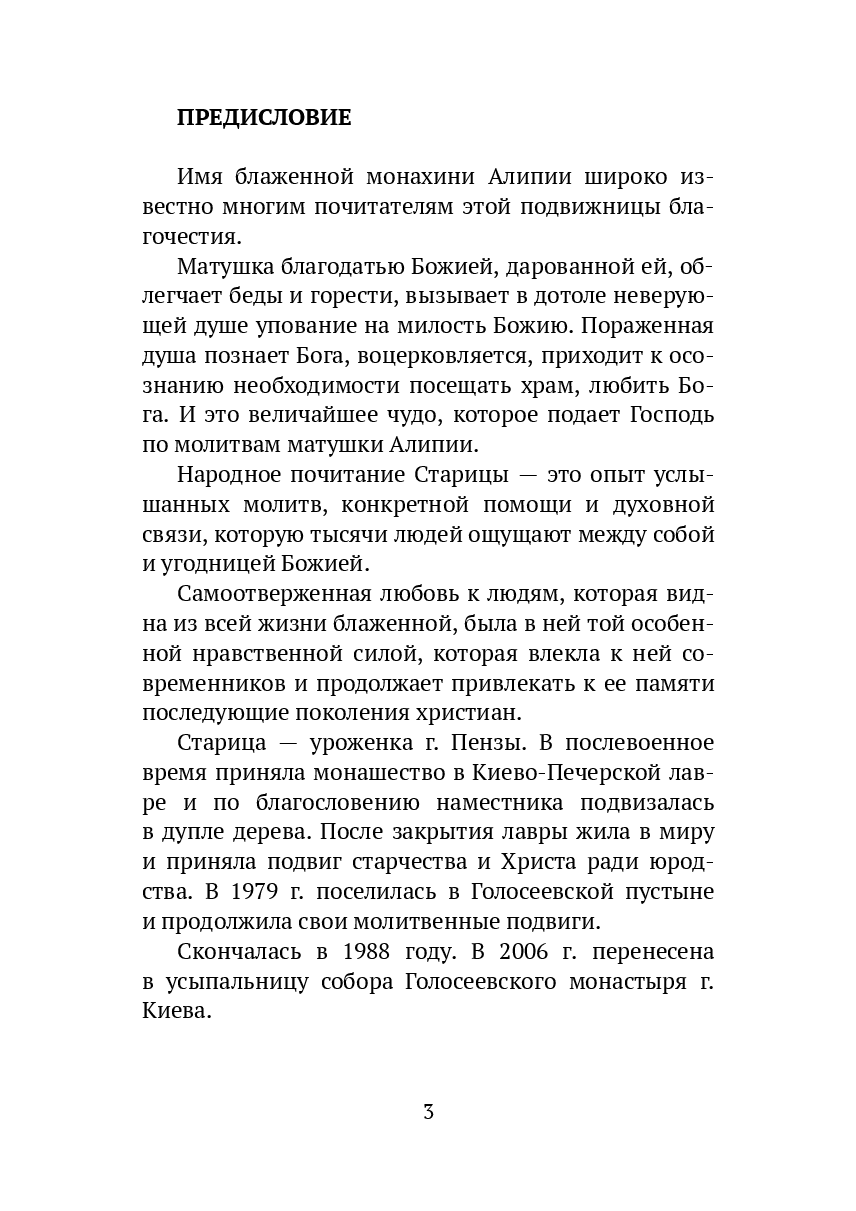 ПРЕДИСЛОВИЕ

Имя блаженной монахини Алипии широко известно многим почитателям этой подвижницы благочестия.

Матушка благодатью Божией, дарованной ей, облегчает беды и горести, вызывает в дотоле неверующей душе упование на милость Божию. Пораженная душа познает Бога, воцерковляется, приходит к осознанию необходимости посещать храм, любить Бога. И это величайшее чудо, которое подает Господь по молитвам матушки Алипии.

Народное почитание Старицы — это опыт услышанных молитв, конкретной помощи и духовной связи, которую тысячи людей ощущают между собой и угодницей Божией.

Самоотверженная любовь к людям, которая видна из всей жизни блаженной, была в ней той особенной нравственной силой, которая влекла к ней современников и продолжает привлекать к ее памяти последующие поколения христиан.

Старица — уроженка г. Пензы. В послевоенное время приняла монашество в Киево-Печерской лавре и по благословению наместника подвизалась в дупле дерева. После закрытия лавры жила в миру и приняла подвиг старчества и Христа ради юродства. В 1979 г. поселилась в Голосеевской пустыне и продолжила свои молитвенные подвиги.

Скончалась в 1988 году. В 2006 г. перенесена в усыпальницу собора Голосеевского монастыря г. Киева.

3